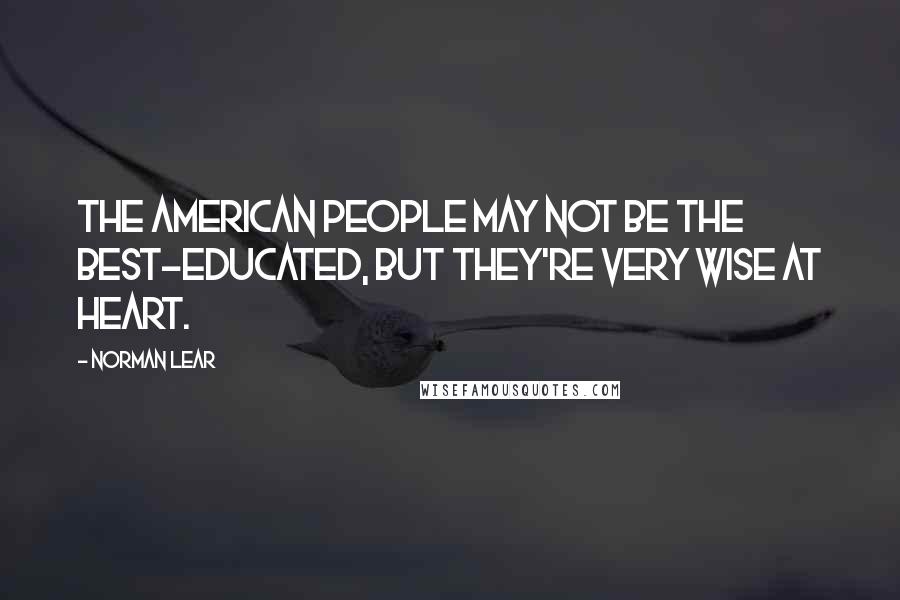 THE AMERICAN PEOPLE MAY NOT BE THE BEST-EDUCATED, BUT THEY'RE VERY WISE AT HEART.

- NORMAN LEAR

WISEFAMOUSQUOTES.COM